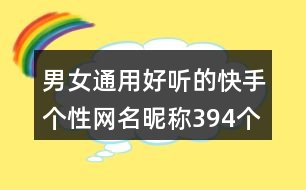 男女通用好听的快手个性网名昵称394个